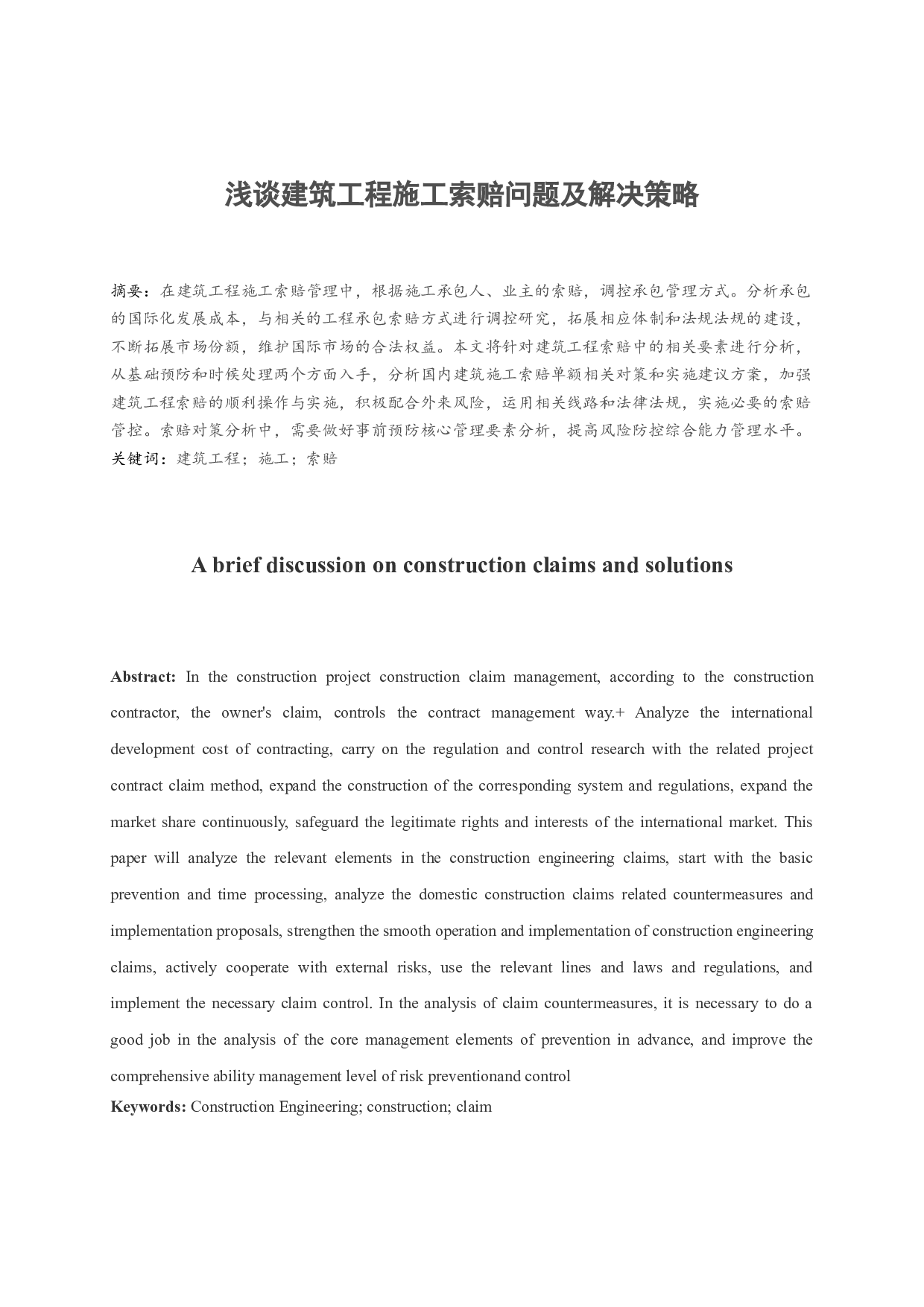 浅谈建筑工程施工索赔问题及解决策略

摘要：在建筑工程施工索赔管理中，根据施工承包人、业主的索赔，调控承包管理方式。分析承包的国际化发展成本，与相关的工程承包索赔方式进行调控研究，拓展相应体制和法规法规的建设，不断拓展市场份额，维护国际市场的合法权益。本文将针对建筑工程索赔中的相关要素进行分析，从基础预防和时候处理两个方面入手，分析国内建筑施工索赔单额相关对策和实施建议方案，加强建筑工程索赔的顺利操作与实施，积极配合外来风险，运用相关线路和法律法规，实施必要的索赔管控。索赔对策分析中，需要做好事前预防核心管理要素分析，提高风险防控综合能力管理水平。
关键词：建筑工程；施工；索赔

A brief discussion on construction claims and solutions

Abstract: In the construction project construction claim management, according to the construction contractor, the owner's claim, controls the contract management way.+ Analyze the international development cost of contracting, carry on the regulation and control research with the related project contract claim method, expand the construction of the corresponding system and regulations, expand the market share continuously, safeguard the legitimate rights and interests of the international market. This paper will analyze the relevant elements in the construction engineering claims, start with the basic prevention and time processing, analyze the domestic construction claims related countermeasures and implementation proposals, strengthen the smooth operation and implementation of construction engineering claims, actively cooperate with external risks, use the relevant lines and laws and regulations, and implement the necessary claim control. In the analysis of claim countermeasures, it is necessary to do a good job in the analysis of the core management elements of prevention in advance, and improve the comprehensive ability management level of risk preventionand control
Keywords: Construction Engineering; construction; claim